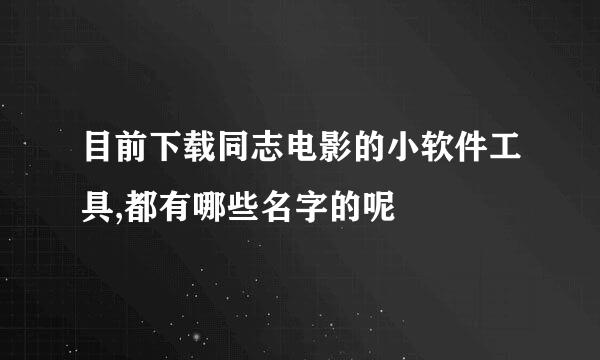 目前下载同志电影的小软件工具,都有哪些名字的呢